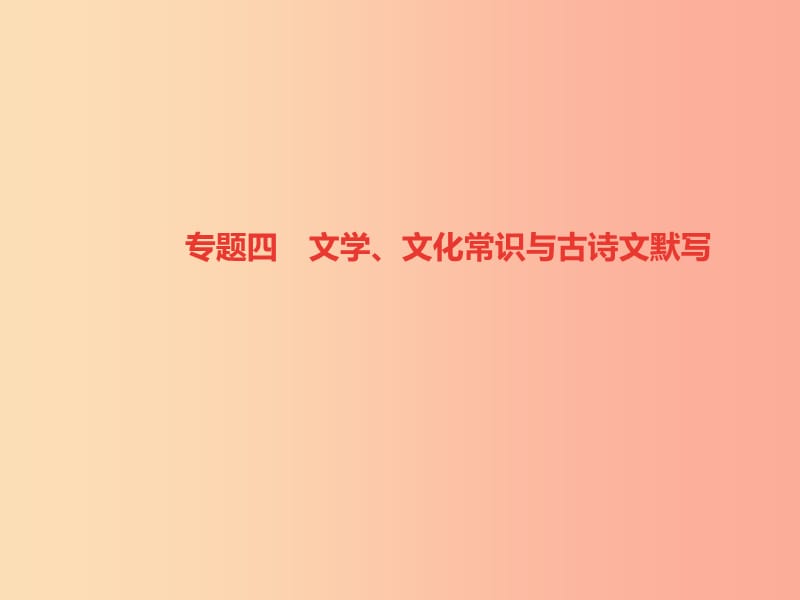 专题四　文学、文化常识与古诗文默写